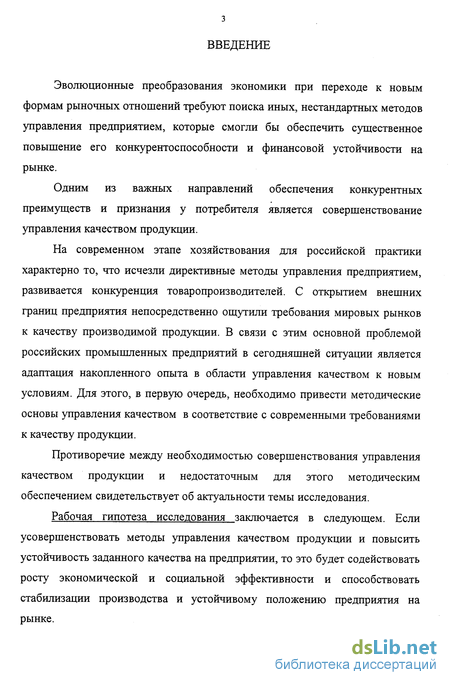 3

ВВЕДЕНИЕ

Эволюционные преобразования экономики при переходе к новым формам рыночных отношений требуют поиска иных, нестандартных методов управления предприятием, которые смогли бы обеспечить существенное повышение его конкурентоспособности и финансовой устойчивости на рынке.

Одним из важных направлений обеспечения конкурентных преимуществ и признания у потребителя является совершенствование управления качеством продукции.

На современном этапе хозяйствования для российской практики характерно то, что исчезли директивные методы управления предприятием, развивается конкуренция товаропроизводителей. С открытием внешних границ предприятия непосредственно ощутили требования мировых рынков к качеству производимой продукции. В связи с этим основной проблемой российских промышленных предприятий в сегодняшней ситуации является адаптация накопленного опыта в области управления качеством к новым условиям. Для этого, в первую очередь, необходимо привести методические основы управления качеством в соответствие с современными требованиями к качеству продукции.

Противоречие между необходимостью совершенствования управления качеством продукции и недостаточным для этого методическим обеспечением свидетельствует об актуальности темы исследования.

Рабочая гипотеза исследования заключается в следующем. Если усовершенствовать методы управления качеством продукции и повысить устойчивость заданного качества на предприятии, то это будет содействовать росту экономической и социальной эффективности и способствовать стабилизации производства и устойчивому положению предприятия на рынке.

dsLib.net
библиотека диссертаций